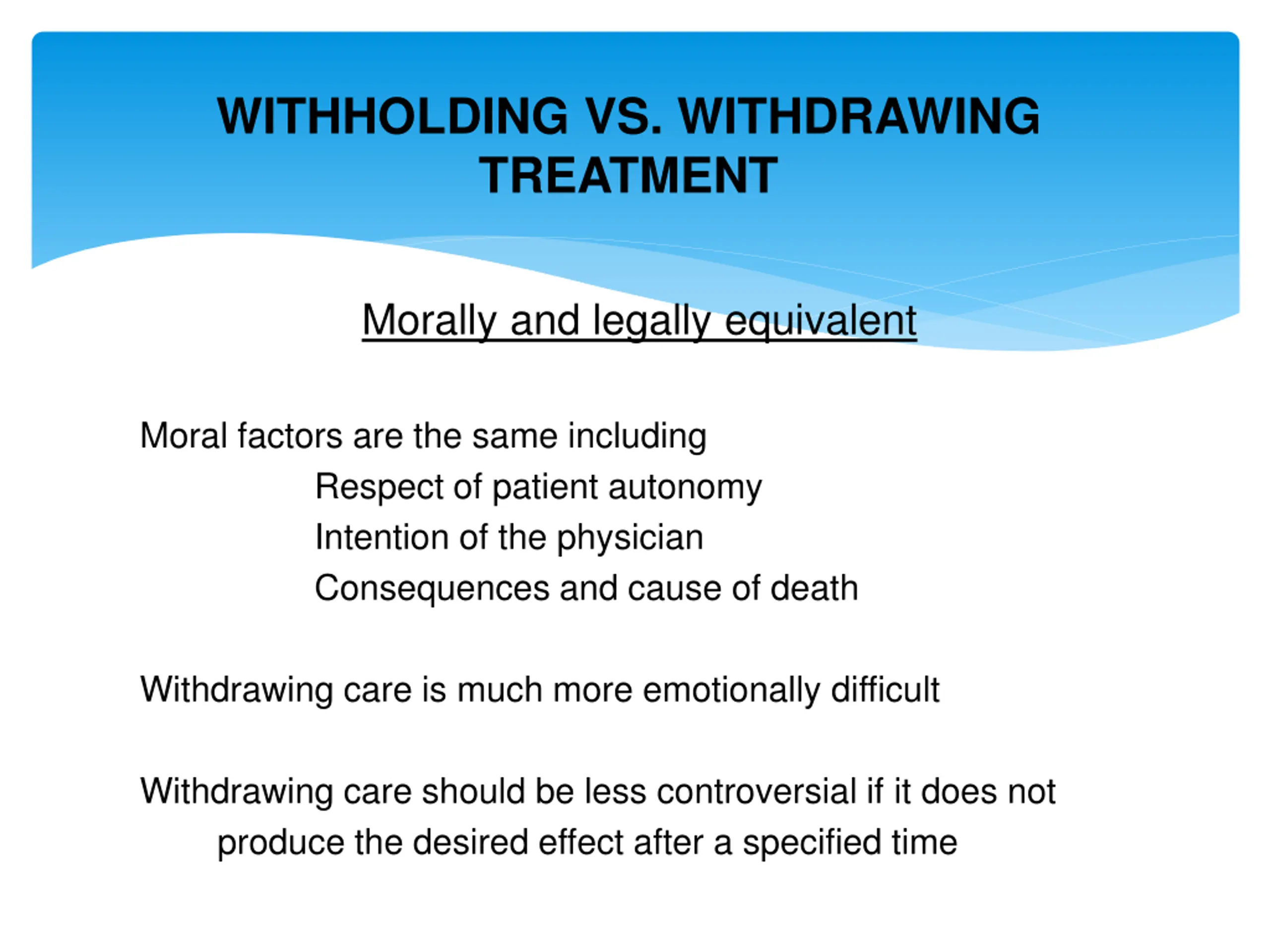 WITHHOLDING VS. WITHDRAWING TREATMENT

Morally and legally equivalent

Moral factors are the same including
Respect of patient autonomy
Intention of the physician
Consequences and cause of death

Withdrawing care is much more emotionally difficult

Withdrawing care should be less controversial if it does not produce the desired effect after a specified time